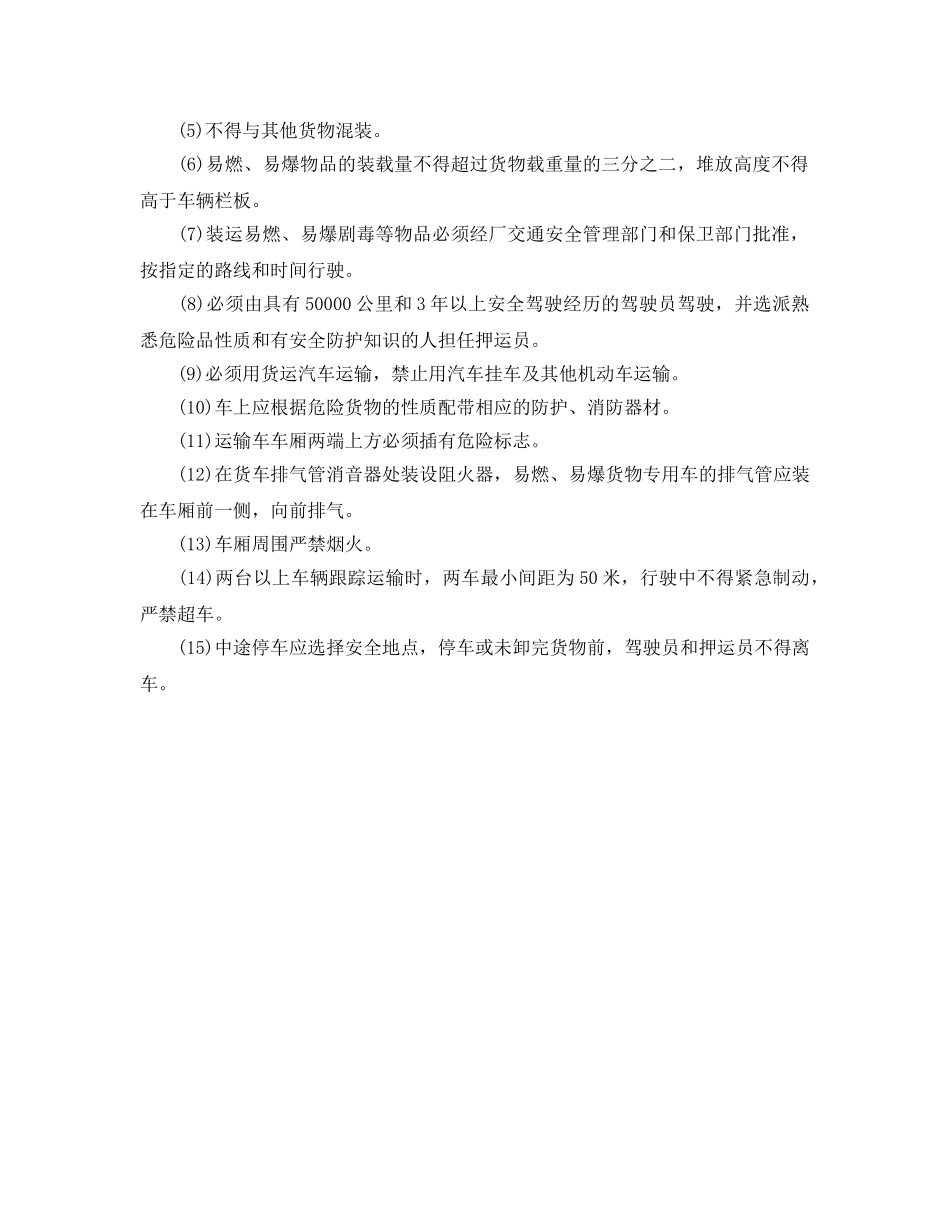 (5)不得与其他货物混装。

(6)易燃、易爆物品的装载量不得超过货物载重量的三分之二，堆放高度不得高于车辆栏板。

(7)装运易燃、易爆剧毒等物品必须经厂交通安全管理部门和保卫部门批准，按指定的路线和时间行驶。

(8)必须由具有50000公里和3年以上安全驾驶经历的驾驶员驾驶，并选派熟悉危险品性质和有安全防护知识的人担任押运员。

(9)必须用货运汽车运输，禁止用汽车挂车及其他机动车运输。

(10)车上应根据危险货物的性质配带相应的防护、消防器材。

(11)运输车车厢两端上方必须插有危险标志。

(12)在货车排气管消音器处装设阻火器，易燃、易爆货物专用车的排气管应装在车厢前一侧，向前排气。

(13)车厢周围严禁烟火。

(14)两台以上车辆跟踪运输时，两车最小间距为50米，行驶中不得紧急制动，严禁超车。

(15)中途停车应选择安全地点，停车或未卸完货物前，驾驶员和押运员不得离车。